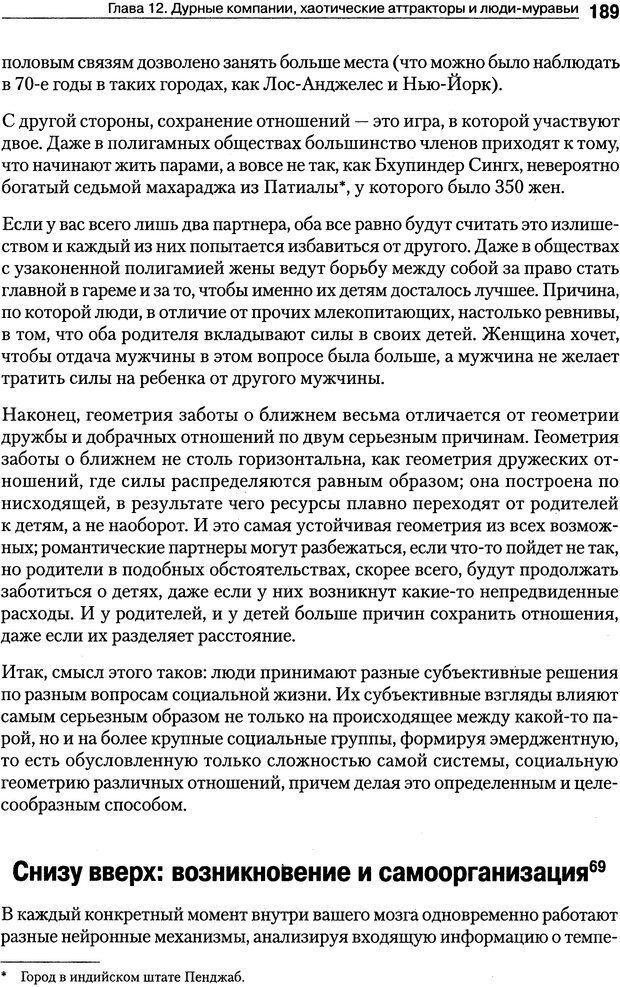 Глава 12. Дурные компании, хаотические аттракторы и люди-муравьи 189

половым связям дозволено занять больше места (что можно было наблюдать в 70-е годы в таких городах, как Лос-Анджелес и Нью-Йорк).

С другой стороны, сохранение отношений — это игра, в которой участвуют двое. Даже в полигамных обществах большинство членов приходят к тому, что начинают жить парами, а вовсе не так, как Бхупиндер Сингх, невероятно богатый седьмой махараджа из Патиалы*, у которого было 350 жен.

Если у вас всего лишь два партнера, оба все равно будут считать это излишеством и каждый из них попытается избавиться от другого. Даже в обществах с узаконенной полигамией жены ведут борьбу между собой за право стать главной в гареме и за то, чтобы именно их детям досталось лучшее. Причина, по которой люди, в отличие от прочих млекопитающих, настолько ревнивы, в том, что оба родителя вкладывают силы в своих детей. Женщина хочет, чтобы отдача мужчины в этом вопросе была больше, а мужчина не желает тратить силы на ребенка от другого мужчины.

Наконец, геометрия заботы о ближнем весьма отличается от геометрии дружбы и добрачных отношений по двум серьезным причинам. Геометрия заботы о ближнем не столь горизонтальна, как геометрия дружеских отношений, где силы распределяются равным образом; она построена по нисходящей, в результате чего ресурсы плавно переходят от родителей к детям, а не наоборот. И это самая устойчивая геометрия из всех возможных; романтические партнеры могут разбежаться, если что-то пойдет не так, но родители в подобных обстоятельствах, скорее всего, будут продолжать заботиться о детях, даже если у них возникнут какие-то непредвиденные расходы. И у родителей, и у детей больше причин сохранить отношения, даже если их разделяет расстояние.

Итак, смысл этого таков: люди принимают разные субъективные решения по разным вопросам социальной жизни. Их субъективные взгляды влияют самым серьезным образом не только на происходящее между какой-то парой, но и на более крупные социальные группы, формируя эмерджентную, то есть обусловленную только сложностью самой системы, социальную геометрию различных отношений, причем делая это определенным и целесообразным способом.

Снизу вверх: возникновение и самоорганизация$^{69}$

В каждый конкретный момент внутри вашего мозга одновременно работают разные нейронные механизмы, анализируя входящую информацию о темпе-

* Город в индийском штате Пенджаб.